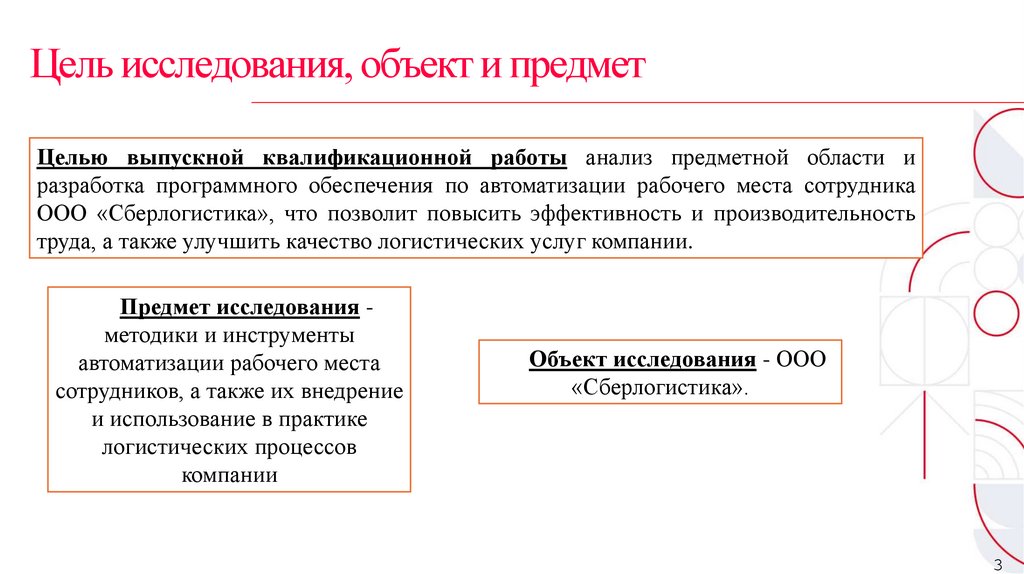 Цель исследования, объект и предмет

Целью выпускной квалификационной работы анализ предметной области и разработка программного обеспечения по автоматизации рабочего места сотрудника ООО «Сберлогистика», что позволит повысить эффективность и производительность труда, а также улучшить качество логистических услуг компании.

Предмет исследования - методики и инструменты автоматизации рабочего места сотрудников, а также их внедрение и использование в практике логистических процессов компании

Объект исследования - ООО «Сберлогистика».

3